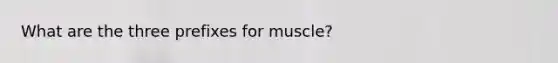 What are the three prefixes for muscle?